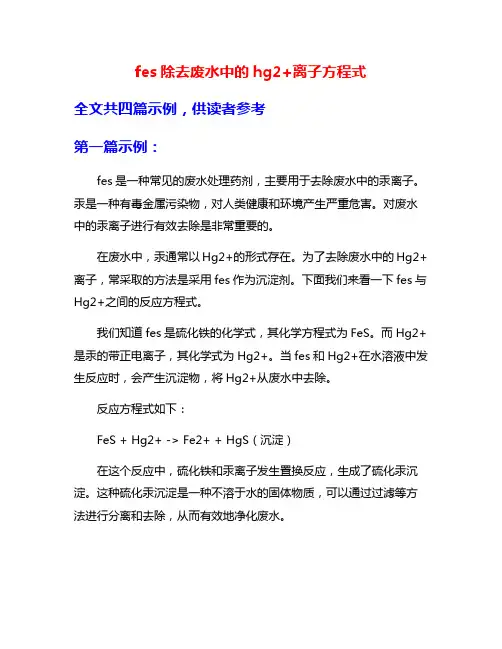 fes 除去废水中的 hg2+离子方程式

全文共四篇示例，供读者参考

第一篇示例：

fes 是一种常见的废水处理药剂，主要用于去除废水中的汞离子。汞是一种有毒金属污染物，对人类健康和环境产生严重危害。对废水中的汞离子进行有效去除是非常重要的。

在废水中，汞通常以 Hg2+的形式存在。为了去除废水中的 Hg2+离子，常采取的方法是采用 fes 作为沉淀剂。下面我们来看一下 fes 与 Hg2+之间的反应方程式。

我们知道 fes 是硫化铁的化学式，其化学方程式为 FeS。而 Hg2+是汞的带正电离子，其化学式为 Hg2+。当 fes 和 Hg2+在水溶液中发生反应时，会产生沉淀物，将 Hg2+从废水中去除。

反应方程式如下：

FeS + Hg2+ -> Fe2+ + HgS（沉淀）

在这个反应中，硫化铁和汞离子发生置换反应，生成了硫化汞沉淀。这种硫化汞沉淀是一种不溶于水的固体物质，可以通过过滤等方法进行分离和去除，从而有效地净化废水。